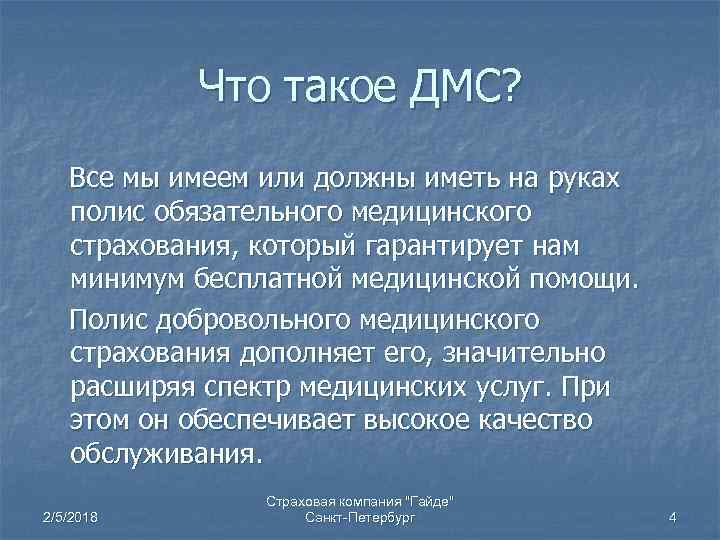 Что такое ДМС?

Все мы имеем или должны иметь на руках полис обязательного медицинского страхования, который гарантирует нам минимум бесплатной медицинской помощи.

Полис добровольного медицинского страхования дополняет его, значительно расширяя спектр медицинских услуг. При этом он обеспечивает высокое качество обслуживания.

2/5/2018

Страховая компания "Гайде"
Санкт-Петербург

4